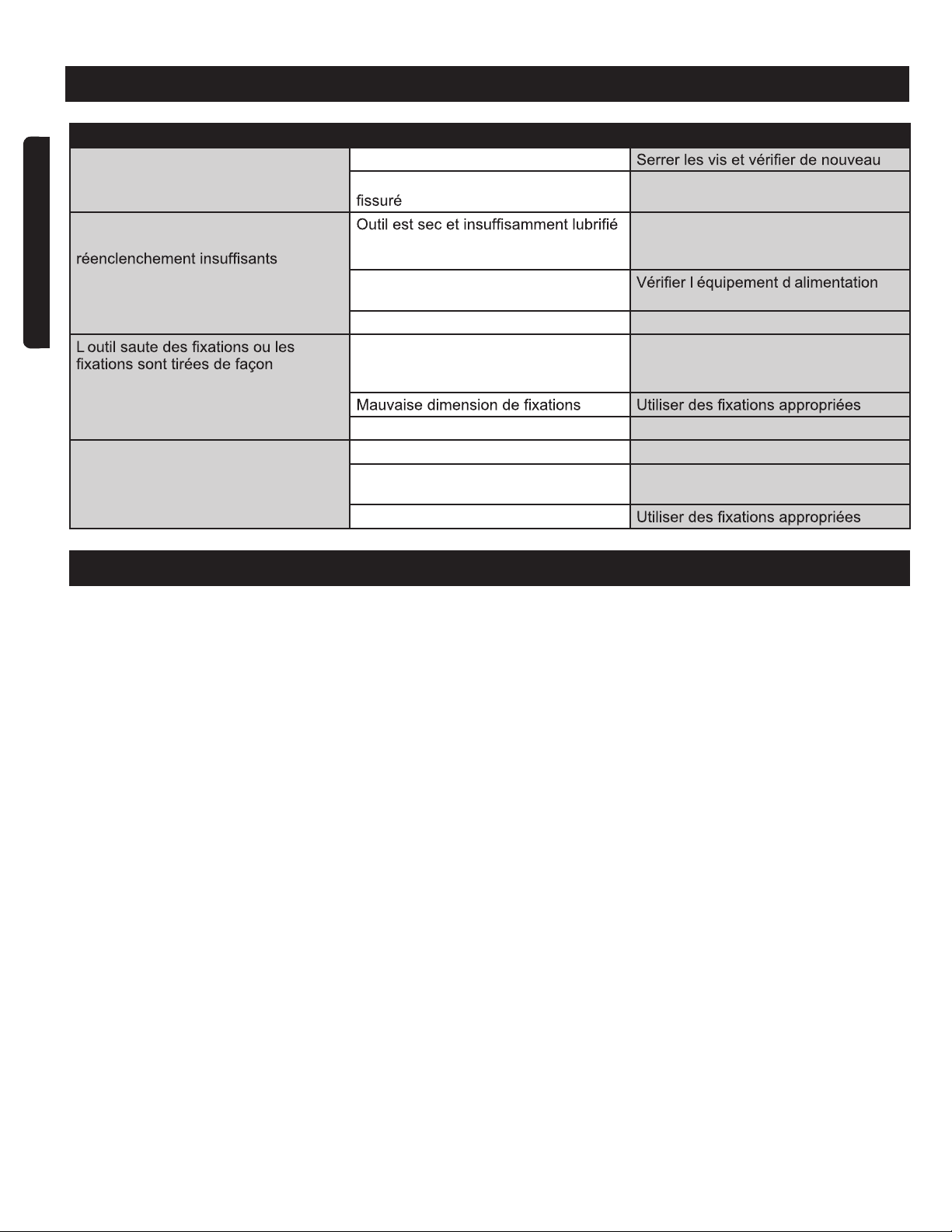 |  |  |  |
|---|---|---|
|  |  | Serrer les vis et vérifier de nouveau |
|  | fissuré |  |
| réenclenchement insuffisants | Outil est sec et insuffisamment lubrifié |  |
|  |  | Vérifier l équipement d alimentation |
|  |  |  |
| L outil saute des fixations ou les fixations sont tirées de façon |  |  |
|  | Mauvaise dimension de fixations | Utiliser des fixations appropriées |
|  |  |  |
|  |  |  |
|  |  |  |
|  |  | Utiliser des fixations appropriées |